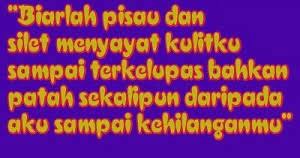 "Biarlah pisau dan silet menyayat kulitku sampai terkelupas bahkan patah sekalipun daripada aku sampai kehilanganmu"